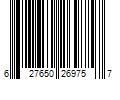 6 27650 26975 7